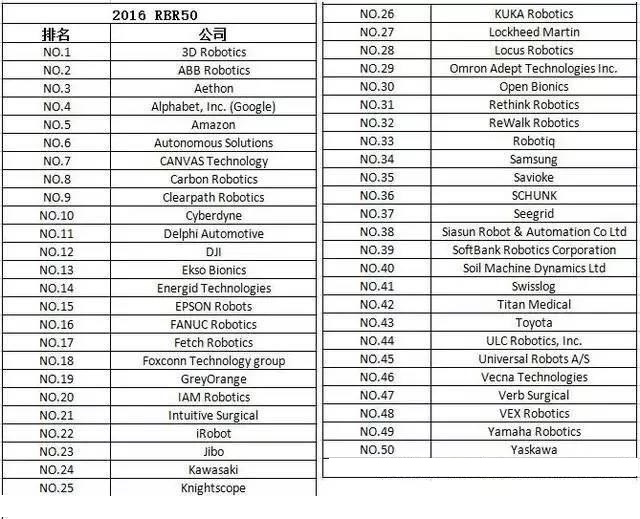 2016 RBR50

| 排名 | 公司 |
|---|---|
| NO.1 | 3D Robotics |
| NO.2 | ABB Robotics |
| NO.3 | Aethon |
| NO.4 | Alphabet, Inc. (Google) |
| NO.5 | Amazon |
| NO.6 | Autonomous Solutions |
| NO.7 | CANVAS Technology |
| NO.8 | Carbon Robotics |
| NO.9 | Clearpath Robotics |
| NO.10 | Cyberdyne |
| NO.11 | Delphi Automotive |
| NO.12 | DJI |
| NO.13 | Ekso Bionics |
| NO.14 | Energid Technologies |
| NO.15 | EPSON Robots |
| NO.16 | FANUC Robotics |
| NO.17 | Fetch Robotics |
| NO.18 | Foxconn Technology group |
| NO.19 | GreyOrange |
| NO.20 | IAM Robotics |
| NO.21 | Intuitive Surgical |
| NO.22 | iRobot |
| NO.23 | Jibo |
| NO.24 | Kawasaki |
| NO.25 | Knightscope |

| | |
|---|---|
| NO.26 | KUKA Robotics |
| NO.27 | Lockheed Martin |
| NO.28 | Locus Robotics |
| NO.29 | Omron Adept Technologies Inc. |
| NO.30 | Open Bionics |
| NO.31 | Rethink Robotics |
| NO.32 | ReWalk Robotics |
| NO.33 | Robotiq |
| NO.34 | Samsung |
| NO.35 | Savioke |
| NO.36 | SCHUNK |
| NO.37 | Seegrid |
| NO.38 | Siasun Robot & Automation Co Ltd |
| NO.39 | SoftBank Robotics Corporation |
| NO.40 | Soil Machine Dynamics Ltd |
| NO.41 | Swisslog |
| NO.42 | Titan Medical |
| NO.43 | Toyota |
| NO.44 | ULC Robotics, Inc. |
| NO.45 | Universal Robots A/S |
| NO.46 | Vecna Technologies |
| NO.47 | Verb Surgical |
| NO.48 | VEX Robotics |
| NO.49 | Yamaha Robotics |
| NO.50 | Yaskawa |